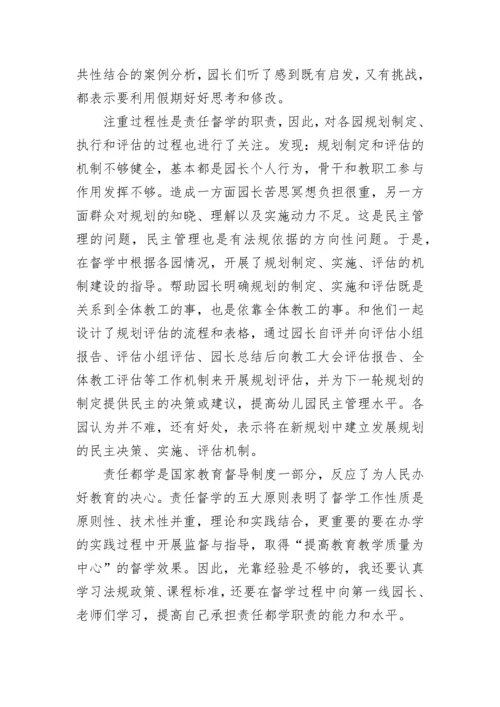 共性结合的案例分析，园长们听了感到既有启发，又有挑战，都表示要利用假期好好思考和修改。

注重过程性是责任督学的职责，因此，对各园规划制定、执行和评估的过程也进行了关注。发现：规划制定和评估的机制不够健全，基本都是园长个人行为，骨干和教职工参与作用发挥不够。造成一方面园长苦思冥想负担很重，另一方面群众对规划的知晓、理解以及实施动力不足。这是民主管理的问题，民主管理也是有法规依据的方向性问题。于是，在督学中根据各园情况，开展了规划制定、实施、评估的机制建设的指导。帮助园长明确规划的制定、实施和评估既是关系到全体教工的事，也是依靠全体教工的事。和他们一起设计了规划评估的流程和表格，通过园长自评并向评估小组报告、评估小组评估、园长总结后向教工大会评估报告、全体教工评估等工作机制来开展规划评估，并为下一轮规划的制定提供民主的决策或建议，提高幼儿园民主管理水平。各园认为并不难，还有好处，表示将在新规划中建立发展规划的民主决策、实施、评估机制。

责任都学是国家教育督导制度一部分，反应了为人民办好教育的决心。责任督学的五大原则表明了督学工作性质是原则性、技术性并重，理论和实践结合，更重要的要在办学的实践过程中开展监督与指导，取得“提高教育教学质量为中心”的督学效果。因此，光靠经验是不够的，我还要认真学习法规政策、课程标准，还要在督学过程中向第一线园长、老师们学习，提高自己承担责任都学职责的能力和水平。